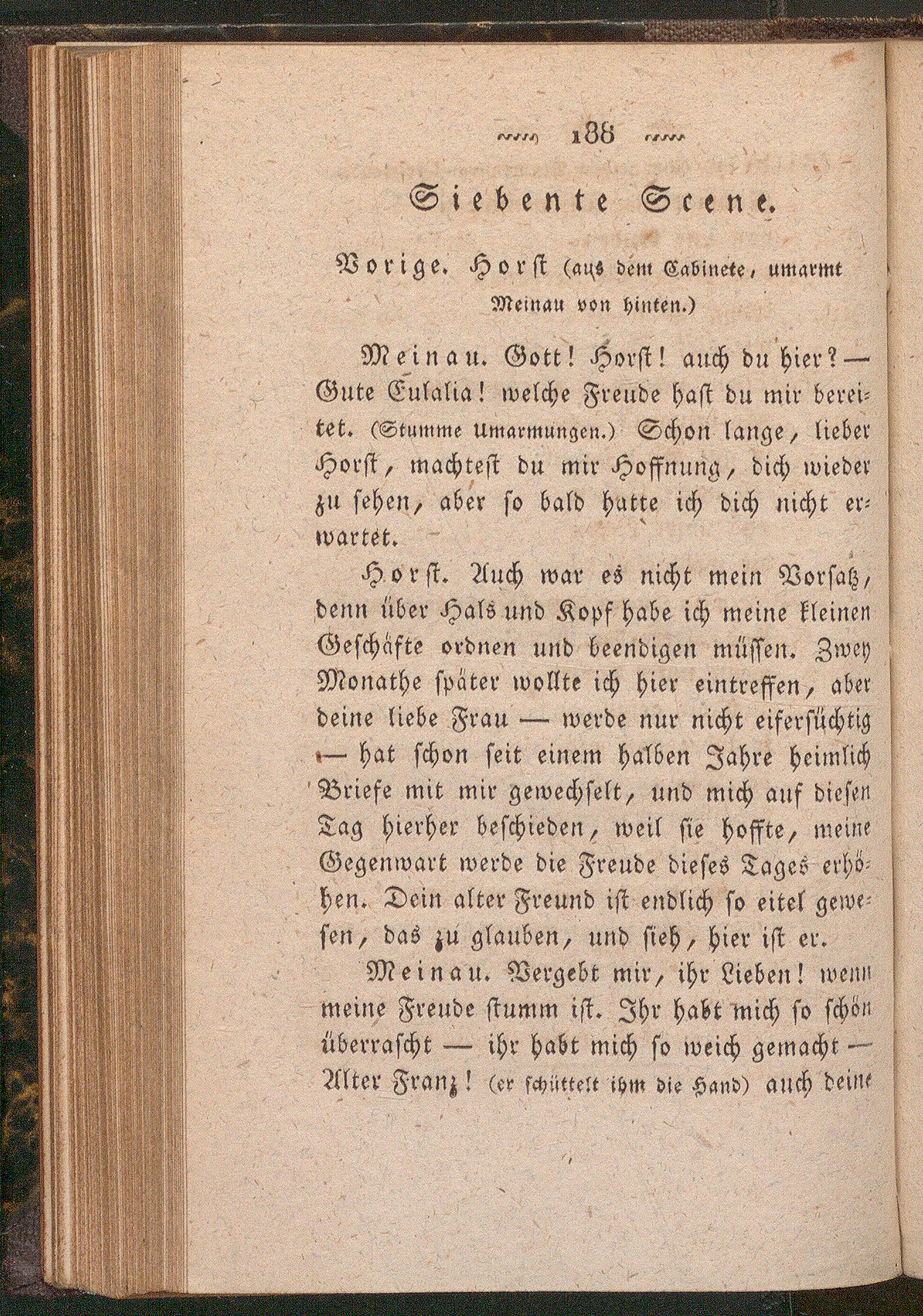 188

Siebente Scene.

Vorige. Horst (aus dem Cabinete, umarmt Meinau von hinten.)

Meinau. Gott! Horst! auch du hier? — Gute Eulalia! welche Freude hast du mir bereitet. (Stumme Umarmungen.) Schon lange, lieber Horst, machtest du mir Hoffnung, dich wieder zu sehen, aber so bald hatte ich dich nicht erwartet.

Horst. Auch war es nicht mein Vorsatz, denn über Hals und Kopf habe ich meine kleinen Geschäfte ordnen und beendigen müssen. Zwey Monathe später wollte ich hier eintreffen, aber deine liebe Frau — werde nur nicht eifersüchtig — hat schon seit einem halben Jahre heimlich Briefe mit mir gewechselt, und mich auf diesen Tag hierher beschieden, weil sie hoffte, meine Gegenwart werde die Freude dieses Tages erhöhen. Dein alter Freund ist endlich so eitel gewesen, das zu glauben, und sieh, hier ist er.

Meinau. Vergebt mir, ihr Lieben! wenn meine Freude stumm ist. Ihr habt mich so schön überrascht — ihr habt mich so weich gemacht — Alter Franz! (er schüttelt ihm die Hand) auch deine